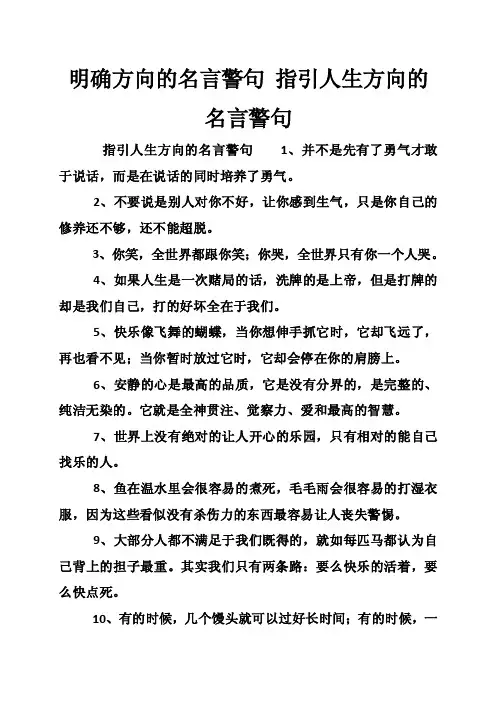 明确方向的名言警句 指引人生方向的名言警句

指引人生方向的名言警句 1、并不是先有了勇气才敢于说话，而是在说话的同时培养了勇气。

2、不要说是别人对你不好，让你感到生气，只是你自己的修养还不够，还不能超脱。

3、你笑，全世界都跟你笑；你哭，全世界只有你一个人哭。

4、如果人生是一次赌局的话，洗牌的是上帝，但是打牌的却是我们自己，打的好坏全在于我们。

5、快乐像飞舞的蝴蝶，当你想伸手抓它时，它却飞远了，再也看不见；当你暂时放过它时，它却会停在你的肩膀上。

6、安静的心是最高的品质，它是没有分界的，是完整的、纯洁无染的。它就是全神贯注、觉察力、爱和最高的智慧。

7、世界上没有绝对的让人开心的乐园，只有相对的能自己找乐的人。

8、鱼在温水里会很容易的煮死，毛毛雨会很容易的打湿衣服，因为这些看似没有杀伤力的东西最容易让人丧失警惕。

9、大部分人都不满足于我们既得的，就如每匹马都认为自己背上的担子最重。其实我们只有两条路：要么快乐的活着，要么快点死。

10、有的时候，几个馒头就可以过好长时间；有的时候，一